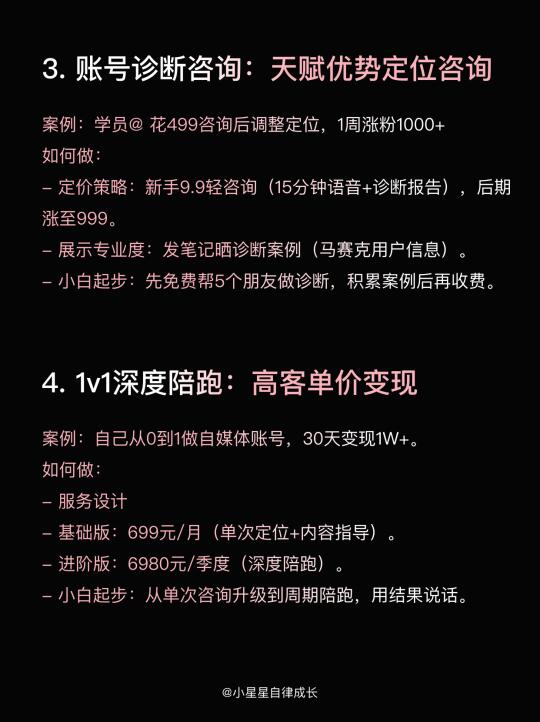 3. 账号诊断咨询：天赋优势定位咨询

案例：学员@ 花499咨询后调整定位，1周涨粉1000+
如何做：
– 定价策略：新手9.9轻咨询（15分钟语音+诊断报告），后期涨至999。
– 展示专业度：发笔记晒诊断案例（马赛克用户信息）。
– 小白起步：先免费帮5个朋友做诊断，积累案例后再收费。

4. 1v1深度陪跑：高客单价变现

案例：自己从0到1做自媒体账号，30天变现1W+。
如何做：
– 服务设计
– 基础版：699元/月（单次定位+内容指导）。
– 进阶版：6980元/季度（深度陪跑）。
– 小白起步：从单次咨询升级到周期陪跑，用结果说话。

@小星星自律成长